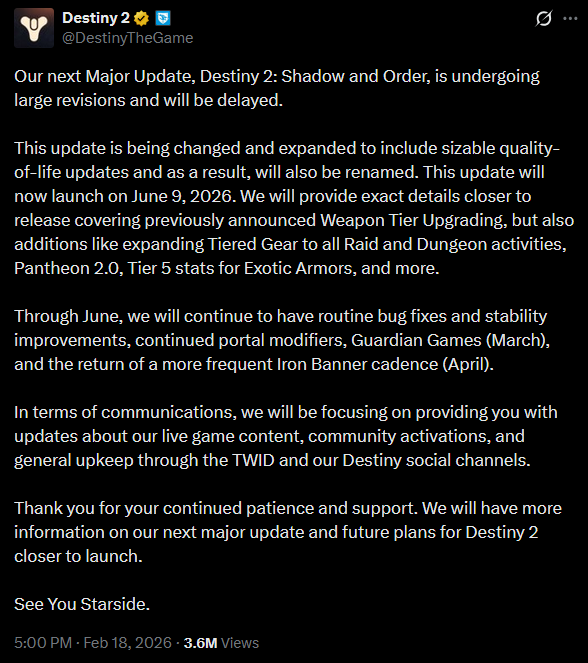 Destiny 2
@DestinyTheGame

Our next Major Update, Destiny 2: Shadow and Order, is undergoing large revisions and will be delayed.

This update is being changed and expanded to include sizable quality-of-life updates and as a result, will also be renamed. This update will now launch on June 9, 2026. We will provide exact details closer to release covering previously announced Weapon Tier Upgrading, but also additions like expanding Tiered Gear to all Raid and Dungeon activities, Pantheon 2.0, Tier 5 stats for Exotic Armors, and more.

Through June, we will continue to have routine bug fixes and stability improvements, continued portal modifiers, Guardian Games (March), and the return of a more frequent Iron Banner cadence (April).

In terms of communications, we will be focusing on providing you with updates about our live game content, community activations, and general upkeep through the TWID and our Destiny social channels.

Thank you for your continued patience and support. We will have more information on our next major update and future plans for Destiny 2 closer to launch.

See You Starside.

5:00 PM · Feb 18, 2026 · 3.6M Views